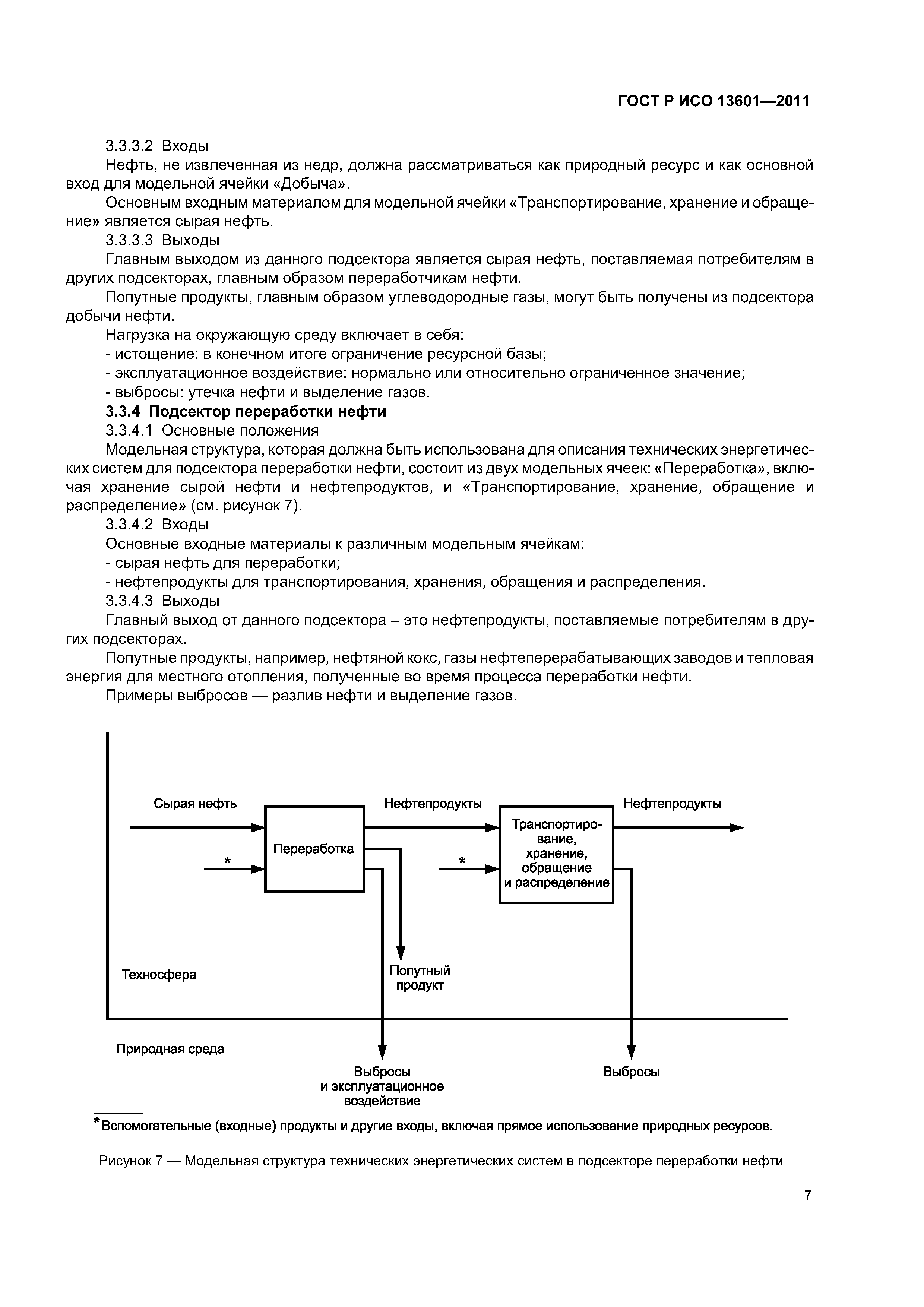 ГОСТ Р ИСО 13601—2011

3.3.3.2 Входы

Нефть, не извлеченная из недр, должна рассматриваться как природный ресурс и как основной вход для модельной ячейки «Добыча».

Основным входным материалом для модельной ячейки «Транспортирование, хранение и обращение» является сырая нефть.

3.3.3.3 Выходы

Главным выходом из данного подсектора является сырая нефть, поставляемая потребителям в других подсекторах, главным образом переработчикам нефти.

Попутные продукты, главным образом углеводородные газы, могут быть получены из подсектора добычи нефти.

Нагрузка на окружающую среду включает в себя:

- истощение: в конечном итоге ограничение ресурсной базы;

- эксплуатационное воздействие: нормально или относительно ограниченное значение;

- выбросы: утечка нефти и выделение газов.

3.3.4 Подсектор переработки нефти

3.3.4.1 Основные положения

Модельная структура, которая должна быть использована для описания технических энергетических систем для подсектора переработки нефти, состоит из двух модельных ячеек: «Переработка», включая хранение сырой нефти и нефтепродуктов, и «Транспортирование, хранение, обращение и распределение» (см. рисунок 7).

3.3.4.2 Входы

Основные входные материалы к различным модельным ячейкам:

- сырая нефть для переработки;

- нефтепродукты для транспортирования, хранения, обращения и распределения.

3.3.4.3 Выходы

Главный выход от данного подсектора – это нефтепродукты, поставляемые потребителям в других подсекторах.

Попутные продукты, например, нефтяной кокс, газы нефтеперерабатывающих заводов и тепловая энергия для местного отопления, полученные во время процесса переработки нефти.

Примеры выбросов — разлив нефти и выделение газов.

Сырая нефть
*
Переработка
Нефтепродукты
*
Транспортирование, хранение, обращение и распределение
Нефтепродукты
Техносфера
Попутный продукт
Природная среда
Выбросы и эксплуатационное воздействие
Выбросы

*Вспомогательные (входные) продукты и другие входы, включая прямое использование природных ресурсов.

Рисунок 7 — Модельная структура технических энергетических систем в подсекторе переработки нефти

7